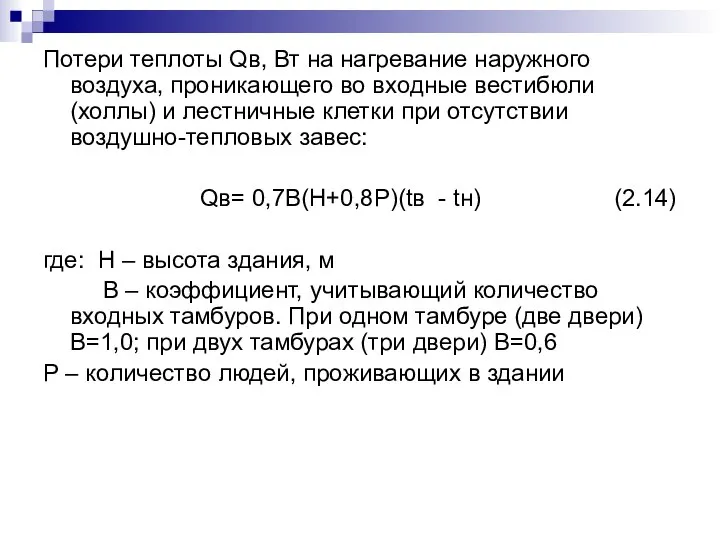 Потери теплоты Qв, Вт на нагревание наружного воздуха, проникающего во входные вестибюли (холлы) и лестничные клетки при отсутствии воздушно-тепловых завес:

Qв= 0,7В(Н+0,8Р)(tв - tн) (2.14)

где: Н – высота здания, м

В – коэффициент, учитывающий количество входных тамбуров. При одном тамбуре (две двери) В=1,0; при двух тамбурах (три двери) В=0,6

Р – количество людей, проживающих в здании